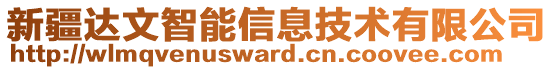 新疆达文智能信息技术有限公司
http://wlmqvenusward.cn.coovee.com